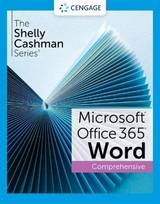 CENGAGE

The Shelly Cashman Series®

Microsoft® Office 365® Word

Comprehensive